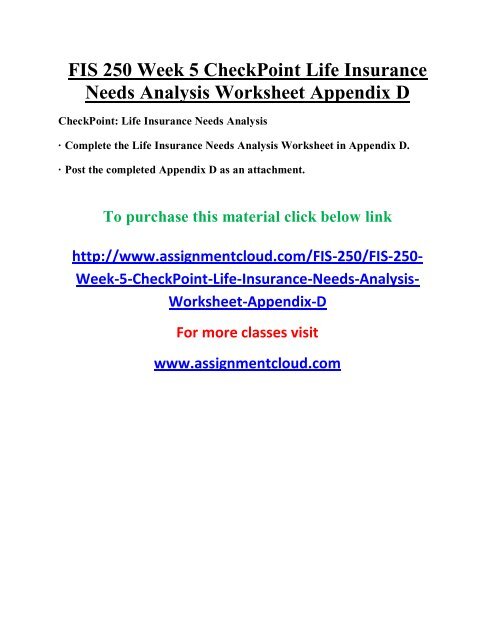 FIS 250 Week 5 CheckPoint Life Insurance Needs Analysis Worksheet Appendix D

CheckPoint: Life Insurance Needs Analysis

· Complete the Life Insurance Needs Analysis Worksheet in Appendix D.

· Post the completed Appendix D as an attachment.

To purchase this material click below link

http://www.assignmentcloud.com/FIS-250/FIS-250-Week-5-CheckPoint-Life-Insurance-Needs-Analysis-Worksheet-Appendix-D

For more classes visit

www.assignmentcloud.com